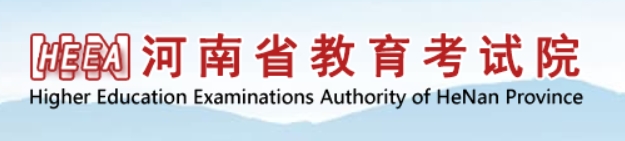 HEEA 河南省教育考试院
Higher Education Examinations Authority of HeNan Province